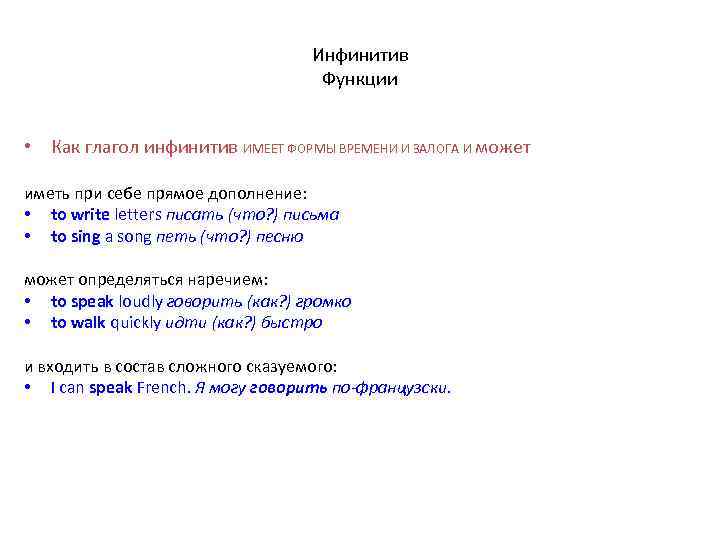 Инфинитив
Функции

• Как глагол инфинитив ИМЕЕТ ФОРМЫ ВРЕМЕНИ И ЗАЛОГА И может

иметь при себе прямое дополнение:
• to write letters писать (что?) письма
• to sing a song петь (что?) песню

может определяться наречием:
• to speak loudly говорить (как?) громко
• to walk quickly идти (как?) быстро

и входить в состав сложного сказуемого:
• I can speak French. Я могу говорить по-французски.